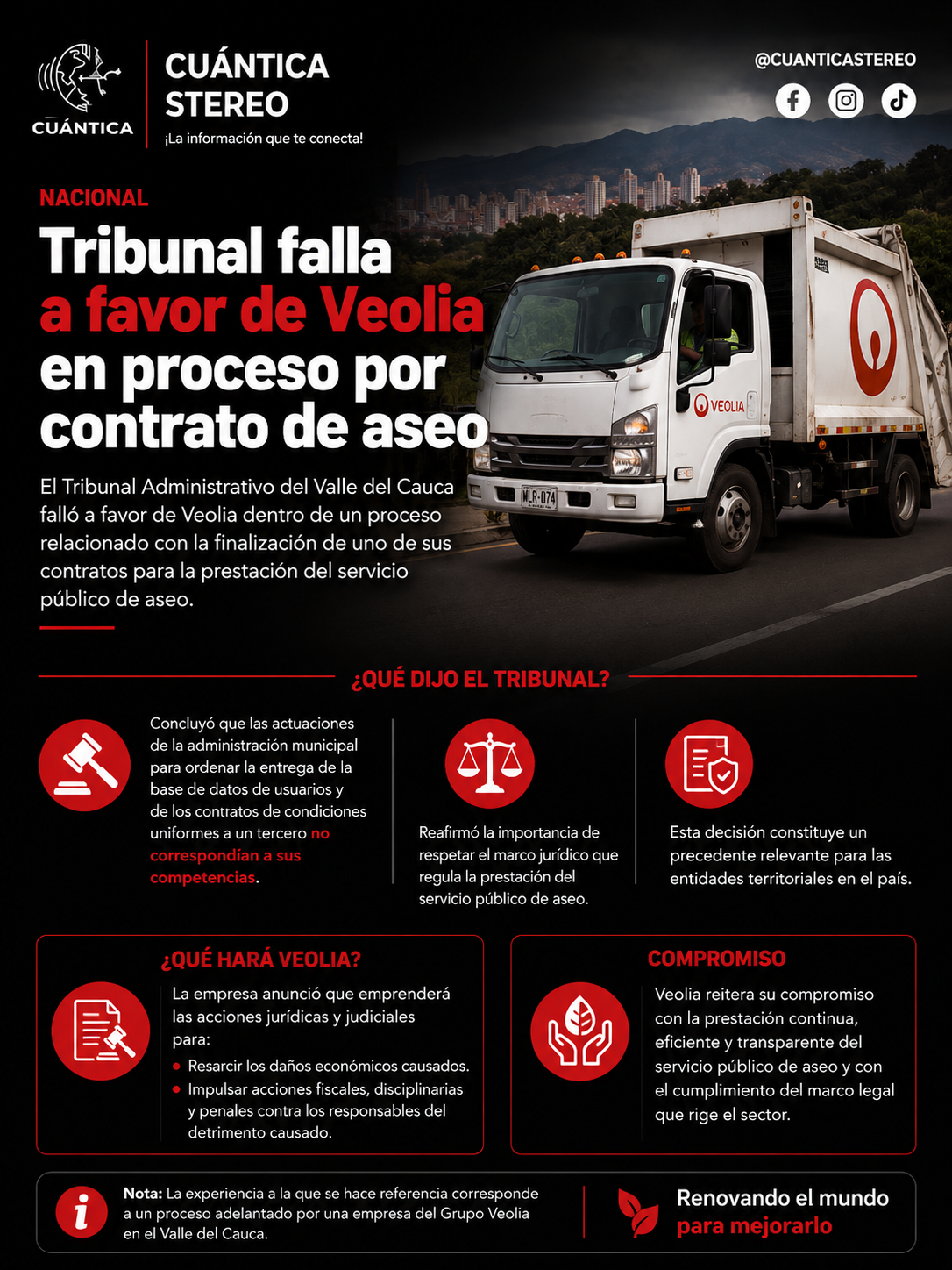 CUÁNTICA

CUÁNTICA STEREO
¡La información que te conecta!

@CUANTICASTEREO

NACIONAL

Tribunal falla a favor de Veolia en proceso por contrato de aseo

El Tribunal Administrativo del Valle del Cauca falló a favor de Veolia dentro de un proceso relacionado con la finalización de uno de sus contratos para la prestación del servicio público de aseo.

VEOLIA

MLR-074

¿QUÉ DIJO EL TRIBUNAL?

Concluyó que las actuaciones de la administración municipal para ordenar la entrega de la base de datos de usuarios y de los contratos de condiciones uniformes a un tercero no correspondían a sus competencias.

Reafirmó la importancia de respetar el marco jurídico que regula la prestación del servicio público de aseo.

Esta decisión constituye un precedente relevante para las entidades territoriales en el país.

¿QUÉ HARÁ VEOLIA?

La empresa anunció que emprenderá las acciones jurídicas y judiciales para:
• Resarcir los daños económicos causados.
• Impulsar acciones fiscales, disciplinarias y penales contra los responsables del detrimento causado.

COMPROMISO

Veolia reitera su compromiso con la prestación continua, eficiente y transparente del servicio público de aseo y con el cumplimiento del marco legal que rige el sector.

Nota: La experiencia a la que se hace referencia corresponde a un proceso adelantado por una empresa del Grupo Veolia en el Valle del Cauca.

Renovando el mundo para mejorarlo